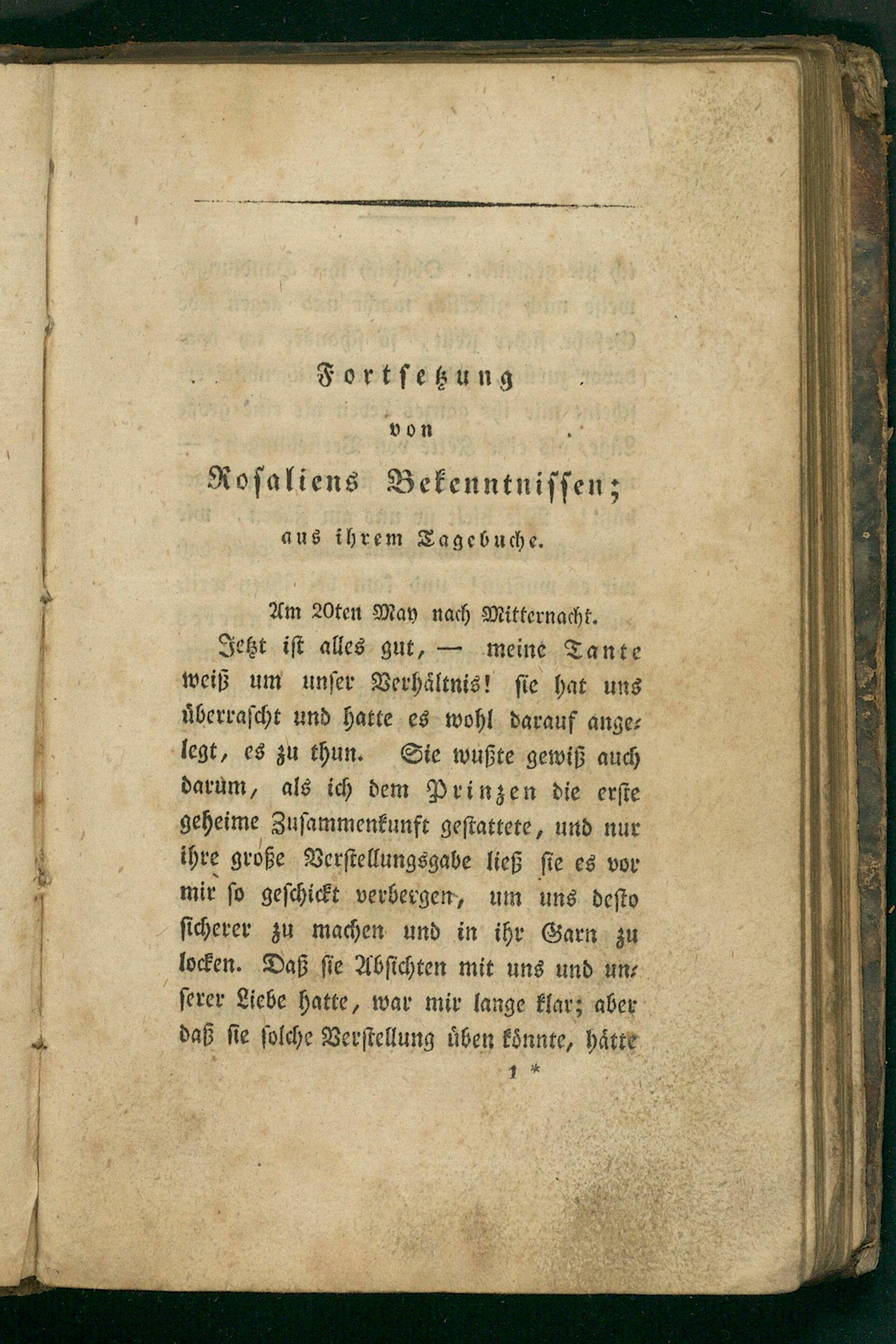 Fortsetzung

von

Rosaliens Bekenntnissen;

aus ihrem Tagebuche.

Am 20ten May nach Mitternacht.

Jetzt ist alles gut, — meine Tante weiß um unser Verhältnis! sie hat uns überrascht und hatte es wohl darauf angelegt, es zu thun. Sie wußte gewiß auch darum, als ich dem Prinzen die erste geheime Zusammenkunft gestattete, und nur ihre große Verstellungsgabe ließ sie es vor mir so geschickt verbergen, um uns desto sicherer zu machen und in ihr Garn zu locken. Daß sie Absichten mit uns und unserer Liebe hatte, war mir lange klar; aber daß sie solche Verstellung üben könnte, hätte

1 *